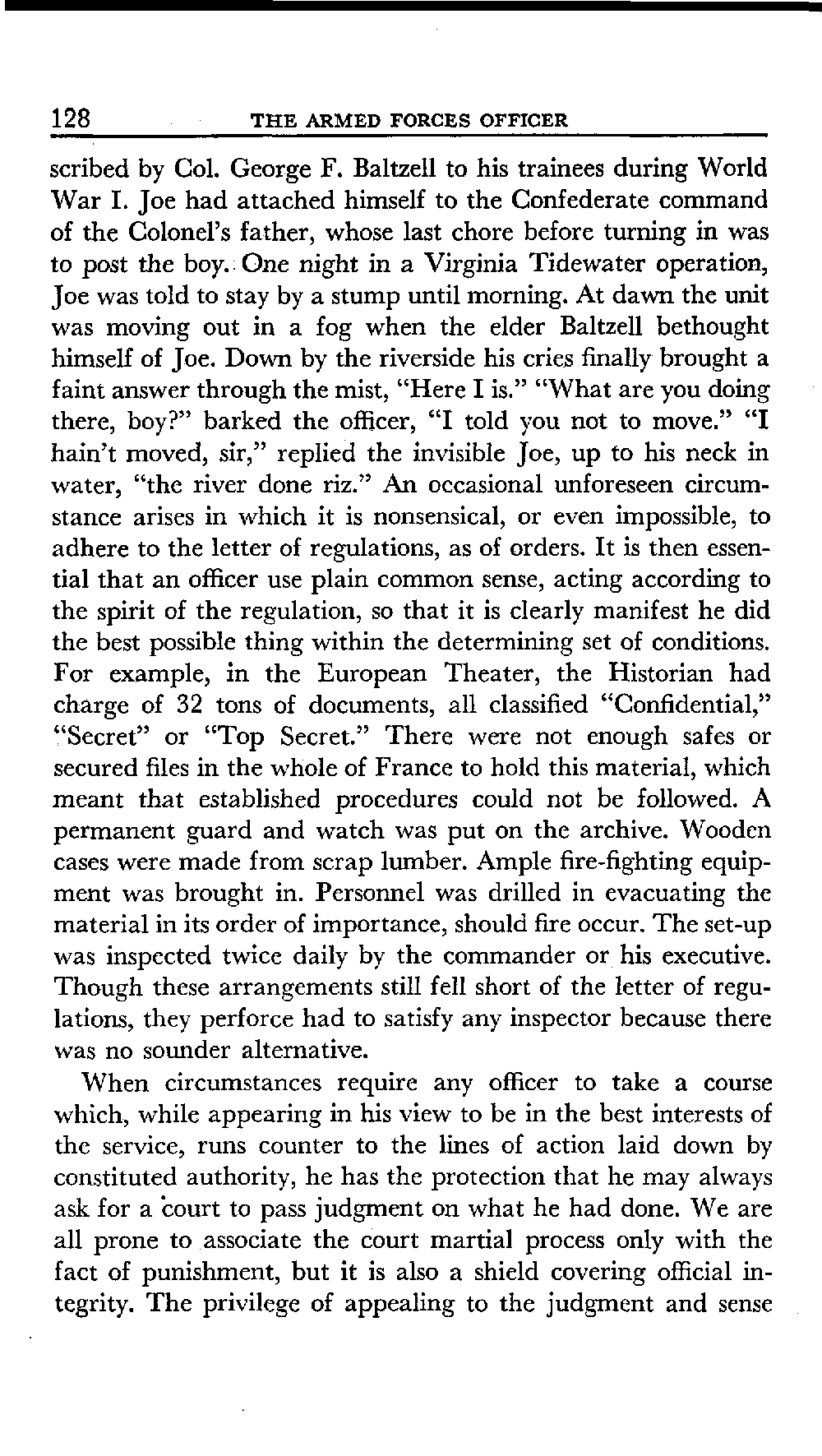 128 THE ARMED FORCES OFFICER

scribed by Col. George F. Baltzell to his trainees during World War I. Joe had attached himself to the Confederate command of the Colonel's father, whose last chore before turning in was to post the boy. One night in a Virginia Tidewater operation, Joe was told to stay by a stump until morning. At dawn the unit was moving out in a fog when the elder Baltzell bethought himself of Joe. Down by the riverside his cries finally brought a faint answer through the mist, "Here I is." "What are you doing there, boy?" barked the officer, "I told you not to move." "I hain't moved, sir," replied the invisible Joe, up to his neck in water, "the river done riz." An occasional unforeseen circumstance arises in which it is nonsensical, or even impossible, to adhere to the letter of regulations, as of orders. It is then essential that an officer use plain common sense, acting according to the spirit of the regulation, so that it is clearly manifest he did the best possible thing within the determining set of conditions. For example, in the European Theater, the Historian had charge of 32 tons of documents, all classified "Confidential," "Secret" or "Top Secret." There were not enough safes or secured files in the whole of France to hold this material, which meant that established procedures could not be followed. A permanent guard and watch was put on the archive. Wooden cases were made from scrap lumber. Ample fire-fighting equipment was brought in. Personnel was drilled in evacuating the material in its order of importance, should fire occur. The set-up was inspected twice daily by the commander or his executive. Though these arrangements still fell short of the letter of regulations, they perforce had to satisfy any inspector because there was no sounder alternative.

When circumstances require any officer to take a course which, while appearing in his view to be in the best interests of the service, runs counter to the lines of action laid down by constituted authority, he has the protection that he may always ask for a court to pass judgment on what he had done. We are all prone to associate the court martial process only with the fact of punishment, but it is also a shield covering official integrity. The privilege of appealing to the judgment and sense